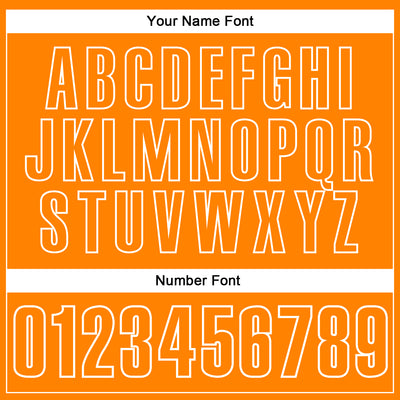 Your Name Font

ABCDEFGHI
JKLMNOPQR
STUVWXYZ

Number Font

0123456789